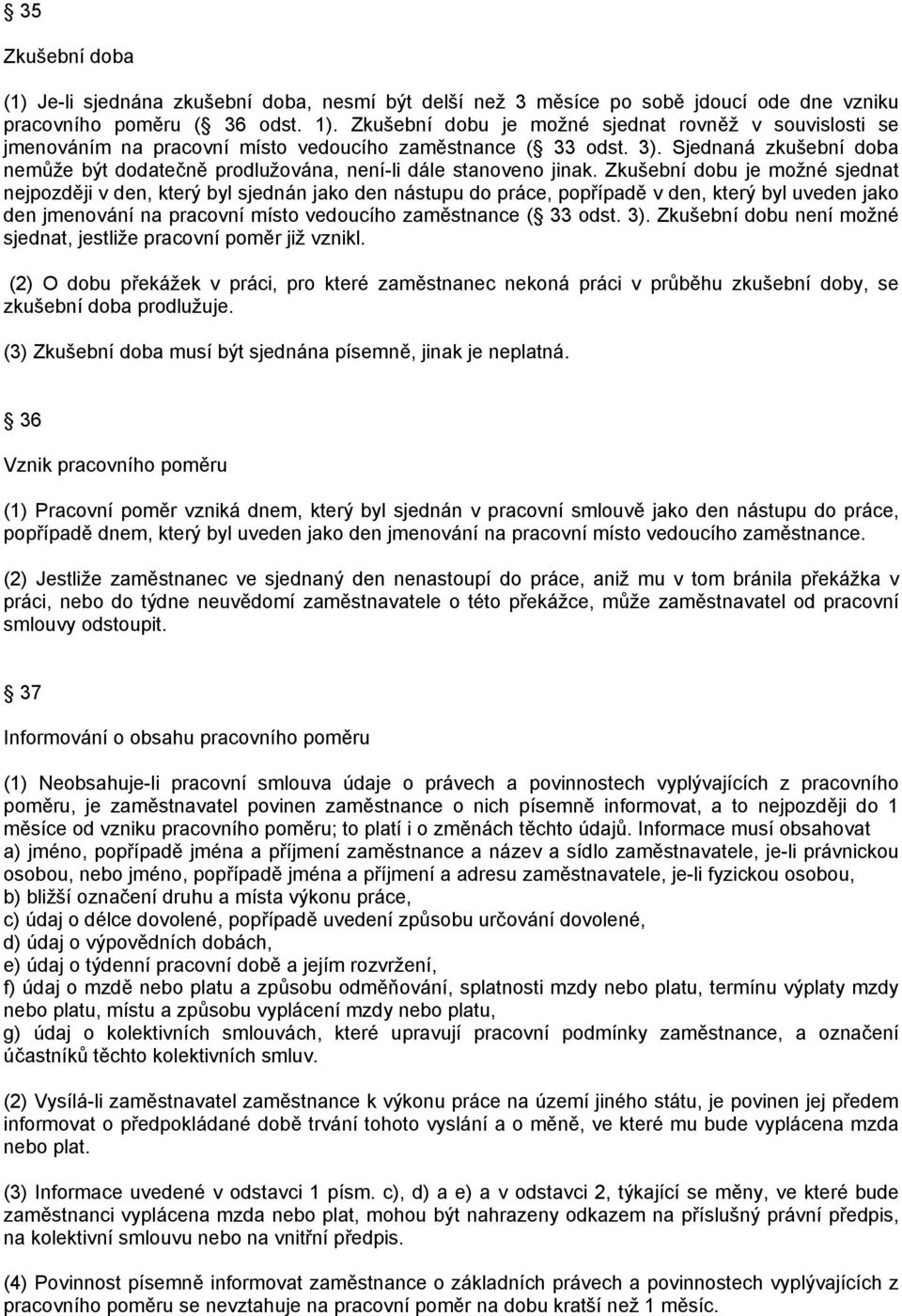 § 35

Zkušební doba

(1) Je-li sjednána zkušební doba, nesmí být delší než 3 měsíce po sobě jdoucí ode dne vzniku pracovního poměru (§ 36 odst. 1). Zkušební dobu je možné sjednat rovněž v souvislosti se jmenováním na pracovní místo vedoucího zaměstnance (§ 33 odst. 3). Sjednaná zkušební doba nemůže být dodatečně prodlužována, není-li dále stanoveno jinak. Zkušební dobu je možné sjednat nejpozději v den, který byl sjednán jako den nástupu do práce, popřípadě v den, který byl uveden jako den jmenování na pracovní místo vedoucího zaměstnance (§ 33 odst. 3). Zkušební dobu není možné sjednat, jestliže pracovní poměr již vznikl.

(2) O dobu překážek v práci, pro které zaměstnanec nekoná práci v průběhu zkušební doby, se zkušební doba prodlužuje.

(3) Zkušební doba musí být sjednána písemně, jinak je neplatná.

§ 36

Vznik pracovního poměru

(1) Pracovní poměr vzniká dnem, který byl sjednán v pracovní smlouvě jako den nástupu do práce, popřípadě dnem, který byl uveden jako den jmenování na pracovní místo vedoucího zaměstnance.

(2) Jestliže zaměstnanec ve sjednaný den nenastoupí do práce, aniž mu v tom bránila překážka v práci, nebo do týdne neuvědomí zaměstnavatele o této překážce, může zaměstnavatel od pracovní smlouvy odstoupit.

§ 37

Informování o obsahu pracovního poměru

(1) Neobsahuje-li pracovní smlouva údaje o právech a povinnostech vyplývajících z pracovního poměru, je zaměstnavatel povinen zaměstnance o nich písemně informovat, a to nejpozději do 1 měsíce od vzniku pracovního poměru; to platí i o změnách těchto údajů. Informace musí obsahovat
a) jméno, popřípadě jména a příjmení zaměstnance a název a sídlo zaměstnavatele, je-li právnickou osobou, nebo jméno, popřípadě jména a příjmení a adresu zaměstnavatele, je-li fyzickou osobou,
b) bližší označení druhu a místa výkonu práce,
c) údaj o délce dovolené, popřípadě uvedení způsobu určování dovolené,
d) údaj o výpovědních dobách,
e) údaj o týdenní pracovní době a jejím rozvržení,
f) údaj o mzdě nebo platu a způsobu odměňování, splatnosti mzdy nebo platu, termínu výplaty mzdy nebo platu, místu a způsobu vyplácení mzdy nebo platu,
g) údaj o kolektivních smlouvách, které upravují pracovní podmínky zaměstnance, a označení účastníků těchto kolektivních smluv.

(2) Vysílá-li zaměstnavatel zaměstnance k výkonu práce na území jiného státu, je povinen jej předem informovat o předpokládané době trvání tohoto vyslání a o měně, ve které mu bude vyplácena mzda nebo plat.

(3) Informace uvedené v odstavci 1 písm. c), d) a e) a v odstavci 2, týkající se měny, ve které bude zaměstnanci vyplácena mzda nebo plat, mohou být nahrazeny odkazem na příslušný právní předpis, na kolektivní smlouvu nebo na vnitřní předpis.

(4) Povinnost písemně informovat zaměstnance o základních právech a povinnostech vyplývajících z pracovního poměru se nevztahuje na pracovní poměr na dobu kratší než 1 měsíc.